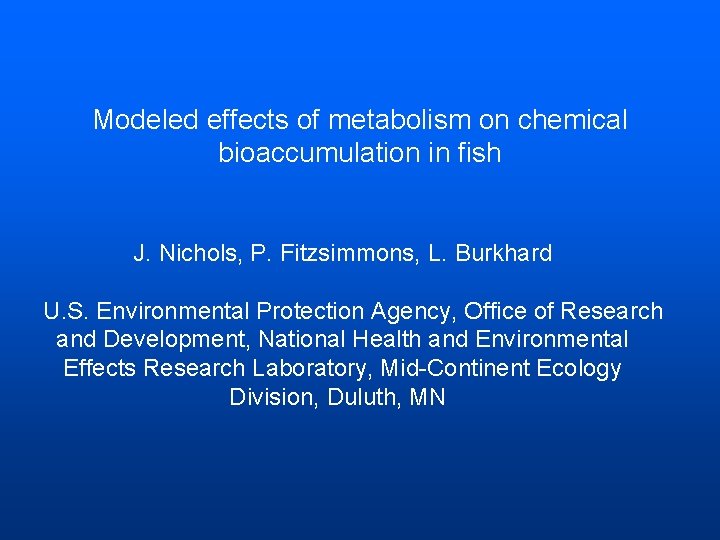 Modeled effects of metabolism on chemical bioaccumulation in fish

J. Nichols, P. Fitzsimmons, L. Burkhard

U.S. Environmental Protection Agency, Office of Research and Development, National Health and Environmental Effects Research Laboratory, Mid-Continent Ecology Division, Duluth, MN